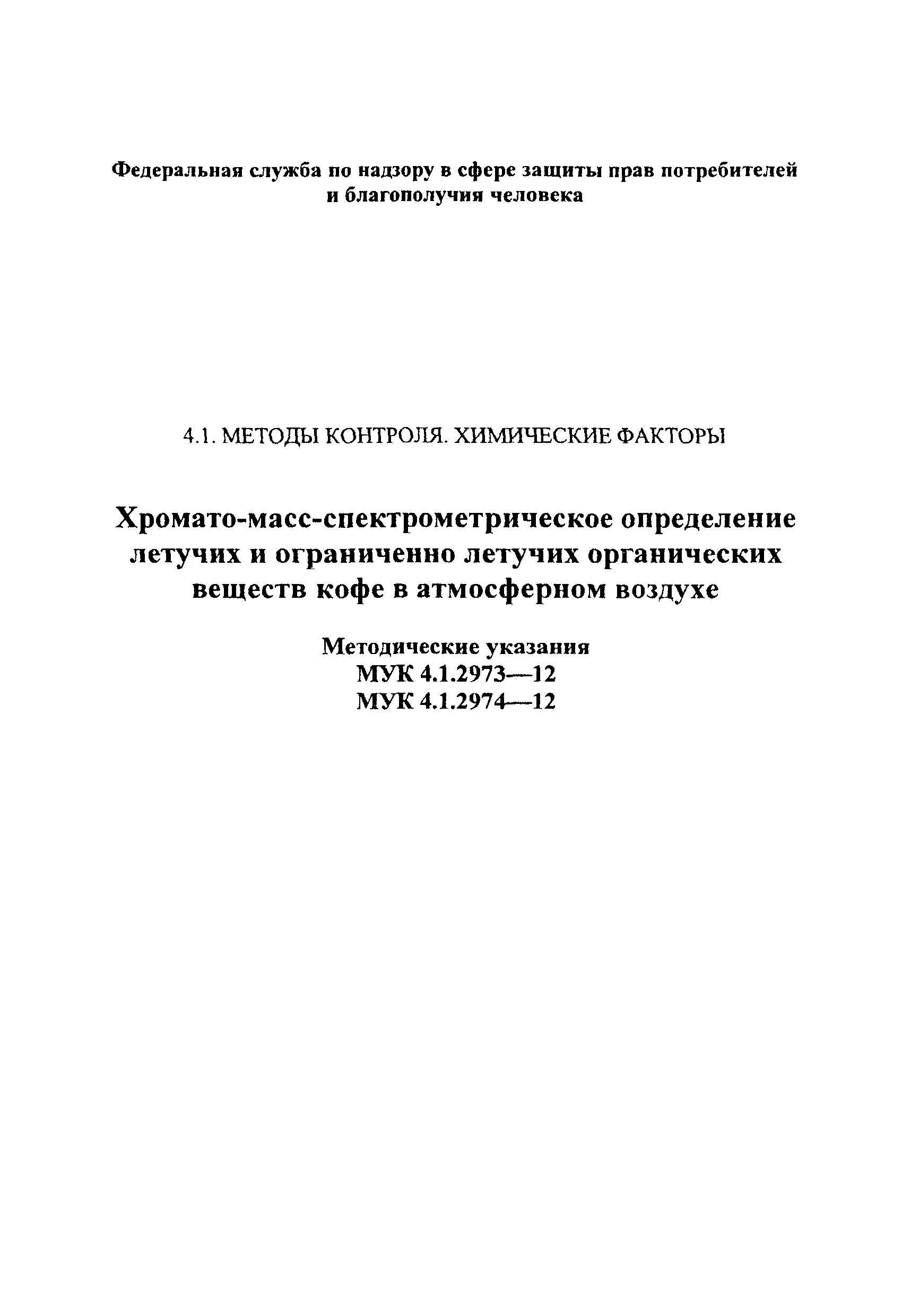 Федеральная служба по надзору в сфере защиты прав потребителей и благополучия человека

4.1. МЕТОДЫ КОНТРОЛЯ. ХИМИЧЕСКИЕ ФАКТОРЫ

Хромато-масс-спектрометрическое определение летучих и ограниченно летучих органических веществ кофе в атмосферном воздухе

Методические указания
МУК 4.1.2973—12
МУК 4.1.2974—12